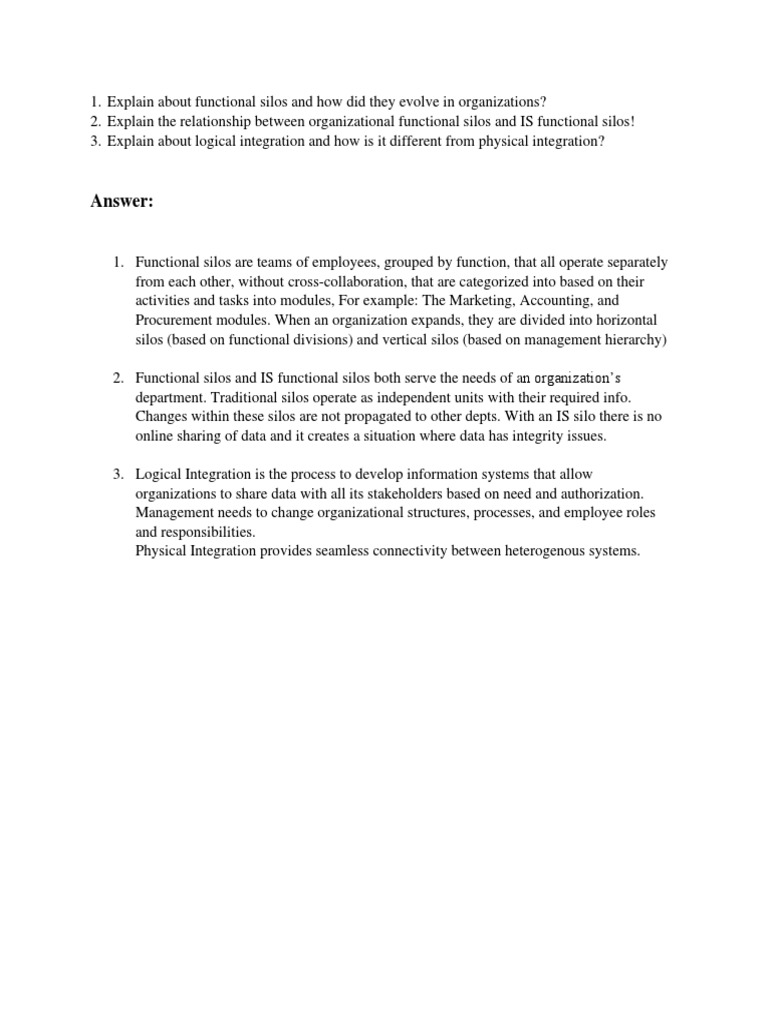 1. Explain about functional silos and how did they evolve in organizations?
2. Explain the relationship between organizational functional silos and IS functional silos!
3. Explain about logical integration and how is it different from physical integration?

Answer:

1. Functional silos are teams of employees, grouped by function, that all operate separately from each other, without cross-collaboration, that are categorized into based on their activities and tasks into modules, For example: The Marketing, Accounting, and Procurement modules. When an organization expands, they are divided into horizontal silos (based on functional divisions) and vertical silos (based on management hierarchy)

2. Functional silos and IS functional silos both serve the needs of an organization's department. Traditional silos operate as independent units with their required info. Changes within these silos are not propagated to other depts. With an IS silo there is no online sharing of data and it creates a situation where data has integrity issues.

3. Logical Integration is the process to develop information systems that allow organizations to share data with all its stakeholders based on need and authorization. Management needs to change organizational structures, processes, and employee roles and responsibilities.
Physical Integration provides seamless connectivity between heterogenous systems.